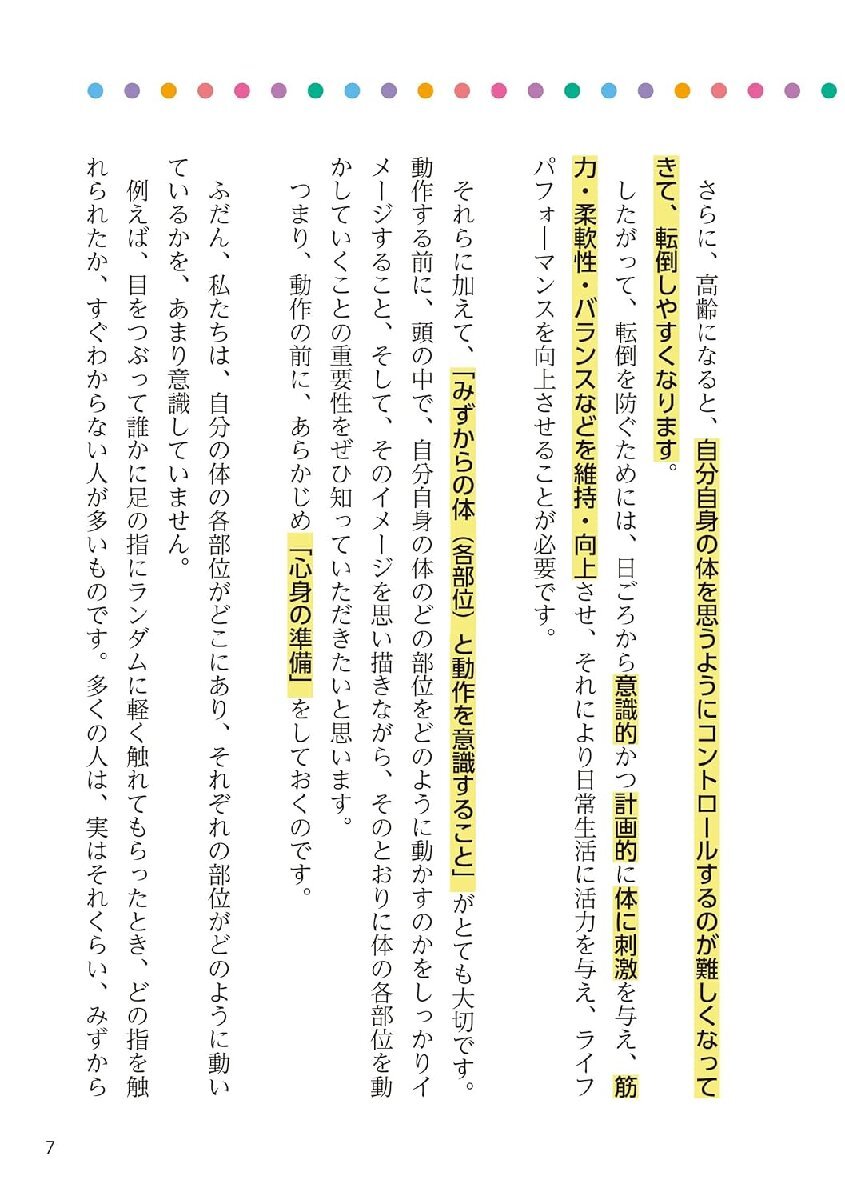 さらに、高齢になると、自分自身の体を思うようにコントロールするのが難しくなってきて、転倒しやすくなります。

したがって、転倒を防ぐためには、日ごろから意識的かつ計画的に体に刺激を与え、筋力・柔軟性・バランスなどを維持・向上させ、それにより日常生活に活力を与え、ライフパフォーマンスを向上させることが必要です。

それらに加えて、「みずからの体（各部位）と動作を意識すること」がとても大切です。動作する前に、頭の中で、自分自身の体のどの部位をどのように動かすのかをしっかりイメージすること、そして、そのイメージを思い描きながら、そのとおりに体の各部位を動かしていくことの重要性をぜひ知っていただきたいと思います。

つまり、動作の前に、あらかじめ「心身の準備」をしておくのです。

ふだん、私たちは、自分の体の各部位がどこにあり、それぞれの部位がどのように動いているかを、あまり意識していません。

例えば、目をつぶって誰かに足の指にランダムに軽く触れてもらったとき、どの指を触れられたか、すぐわからない人が多いものです。多くの人は、実はそれくらい、みずから

7